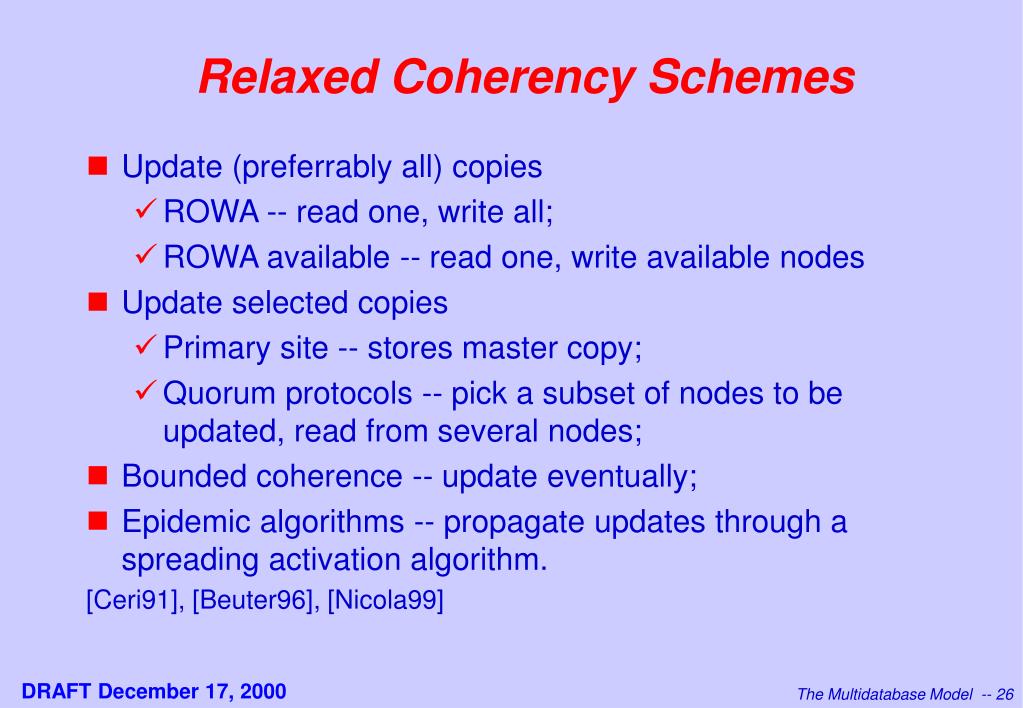 Relaxed Coherency Schemes

■ Update (preferrably all) copies
✓ ROWA -- read one, write all;
✓ ROWA available -- read one, write available nodes
■ Update selected copies
✓ Primary site -- stores master copy;
✓ Quorum protocols -- pick a subset of nodes to be updated, read from several nodes;
■ Bounded coherence -- update eventually;
■ Epidemic algorithms -- propagate updates through a spreading activation algorithm.

[Ceri91], [Beuter96], [Nicola99]

DRAFT December 17, 2000

The Multidatabase Model -- 26